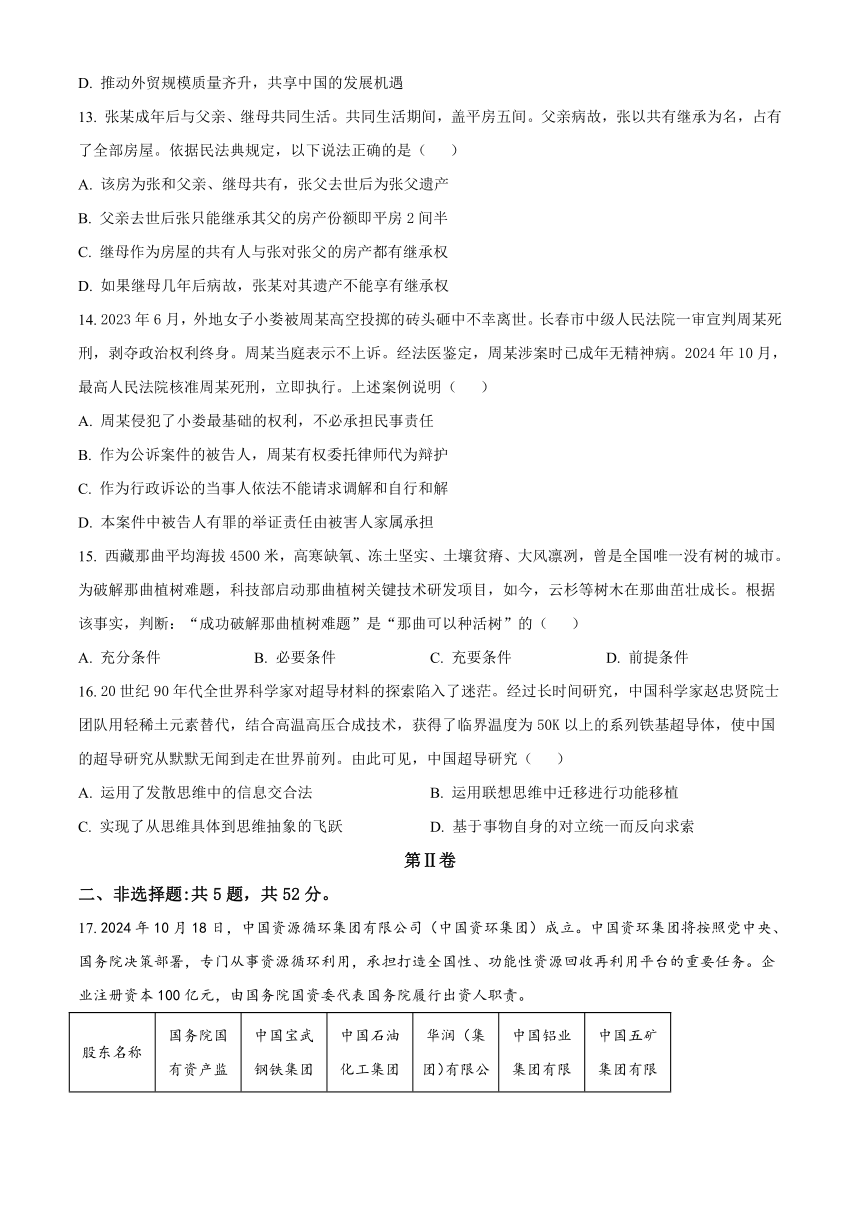 D. 推动外贸规模质量齐升，共享中国的发展机遇

13. 张某成年后与父亲、继母共同生活。共同生活期间，盖平房五间。父亲病故，张以共有继承为名，占有了全部房屋。依据民法典规定，以下说法正确的是（    ）

A. 该房为张和父亲、继母共有，张父去世后为张父遗产

B. 父亲去世后张只能继承其父的房产份额即平房 2 间半

C. 继母作为房屋的共有人与张对张父的房产都有继承权

D. 如果继母几年后病故，张某对其遗产不能享有继承权

14. 2023 年 6 月，外地女子小娄被周某高空投掷的砖头砸中不幸离世。长春市中级人民法院一审宣判周某死刑，剥夺政治权利终身。周某当庭表示不上诉。经法医鉴定，周某涉案时已成年无精神病。2024 年 10 月，最高人民法院核准周某死刑，立即执行。上述案例说明（    ）

A. 周某侵犯了小娄最基础的权利，不必承担民事责任

B. 作为公诉案件的被告人，周某有权委托律师代为辩护

C. 作为行政诉讼的当事人依法不能请求调解和自行和解

D. 本案件中被告人有罪的举证责任由被害人家属承担

15. 西藏那曲平均海拔 4500 米，高寒缺氧、冻土坚实、土壤贫瘠、大风凛冽，曾是全国唯一没有树的城市。为破解那曲植树难题，科技部启动那曲植树关键技术研发项目，如今，云杉等树木在那曲茁壮成长。根据该事实，判断：“成功破解那曲植树难题”是“那曲可以种活树”的（    ）

A. 充分条件　　B. 必要条件　　C. 充要条件　　D. 前提条件

16. 20 世纪 90 年代全世界科学家对超导材料的探索陷入了迷茫。经过长时间研究，中国科学家赵忠贤院士团队用轻稀土元素替代，结合高温高压合成技术，获得了临界温度为 50K 以上的系列铁基超导体，使中国的超导研究从默默无闻到走在世界前列。由此可见，中国超导研究（    ）

A. 运用了发散思维中的信息交合法　　B. 运用联想思维中迁移进行功能移植

C. 实现了从思维具体到思维抽象的飞跃　　D. 基于事物自身的对立统一而反向求索

第Ⅱ卷

二、非选择题:共 5 题，共 52 分。

17. 2024 年 10 月 18 日，中国资源循环集团有限公司（中国资环集团）成立。中国资环集团将按照党中央、国务院决策部署，专门从事资源循环利用，承担打造全国性、功能性资源回收再利用平台的重要任务。企业注册资本 100 亿元，由国务院国资委代表国务院履行出资人职责。

| 股东名称 | 国务院国有资产监 | 中国宝武钢铁集团 | 中国石油化工集团 | 华润（集团）有限公 | 中国铝业集团有限 | 中国五矿集团有限 |
|---|---|---|---|---|---|---|